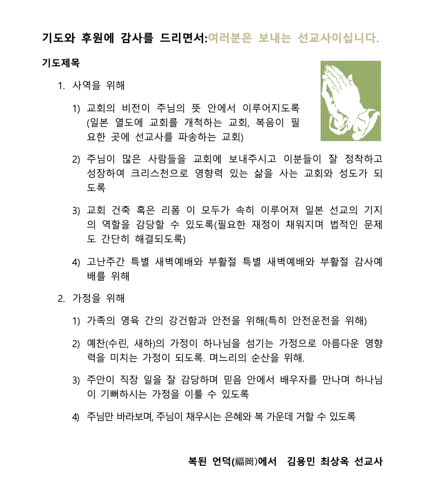 기도와 후원에 감사를 드리면서:여러분은 보내는 선교사이십니다.

기도제목

1. 사역을 위해

1) 교회의 비전이 주님의 뜻 안에서 이루어지도록 (일본 열도에 교회를 개척하는 교회, 복음이 필요한 곳에 선교사를 파송하는 교회)

2) 주님이 많은 사람들을 교회에 보내주시고 이분들이 잘 정착하고 성장하여 크리스천으로 영향력 있는 삶을 사는 교회와 성도가 되도록

3) 교회 건축 혹은 리폼 이 모두가 속히 이루어져 일본 선교의 기지의 역할을 감당할 수 있도록(필요한 재정이 채워지며 법적인 문제도 간단히 해결되도록)

4) 고난주간 특별 새벽예배와 부활절 특별 새벽예배와 부활절 감사예배를 위해

2. 가정을 위해

1) 가족의 영육 간의 강건함과 안전을 위해(특히 안전운전을 위해)

2) 예찬(수린, 새하)의 가정이 하나님을 섬기는 가정으로 아름다운 영향력을 미치는 가정이 되도록. 며느리의 순산을 위해.

3) 주안이 직장 일을 잘 감당하며 믿음 안에서 배우자를 만나며 하나님이 기뻐하시는 가정을 이룰 수 있도록

4) 주님만 바라보며, 주님이 채우시는 은혜와 복 가운데 거할 수 있도록

복된 언덕(福岡)에서 김용민 최상옥 선교사